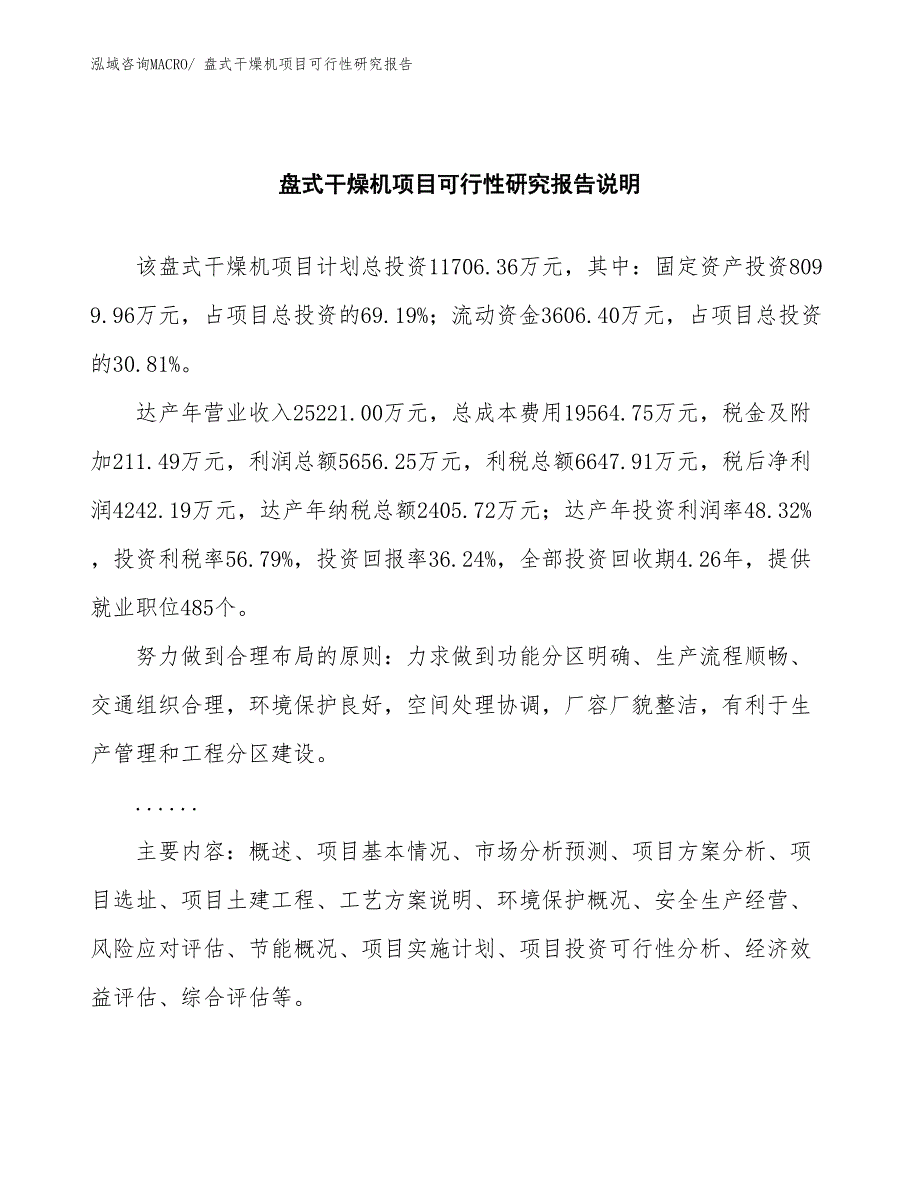 泓域咨询MACRO/ 盘式干燥机项目可行性研究报告

盘式干燥机项目可行性研究报告说明

该盘式干燥机项目计划总投资11706.36万元，其中：固定资产投资8099.96万元，占项目总投资的69.19%；流动资金3606.40万元，占项目总投资的30.81%。

达产年营业收入25221.00万元，总成本费用19564.75万元，税金及附加211.49万元，利润总额5656.25万元，利税总额6647.91万元，税后净利润4242.19万元，达产年纳税总额2405.72万元；达产年投资利润率48.32%，投资利税率56.79%，投资回报率36.24%，全部投资回收期4.26年，提供就业职位485个。

努力做到合理布局的原则：力求做到功能分区明确、生产流程顺畅、交通组织合理，环境保护良好，空间处理协调，厂容厂貌整洁，有利于生产管理和工程分区建设。

......

主要内容：概述、项目基本情况、市场分析预测、项目方案分析、项目选址、项目土建工程、工艺方案说明、环境保护概况、安全生产经营、风险应对评估、节能概况、项目实施计划、项目投资可行性分析、经济效益评估、综合评估等。